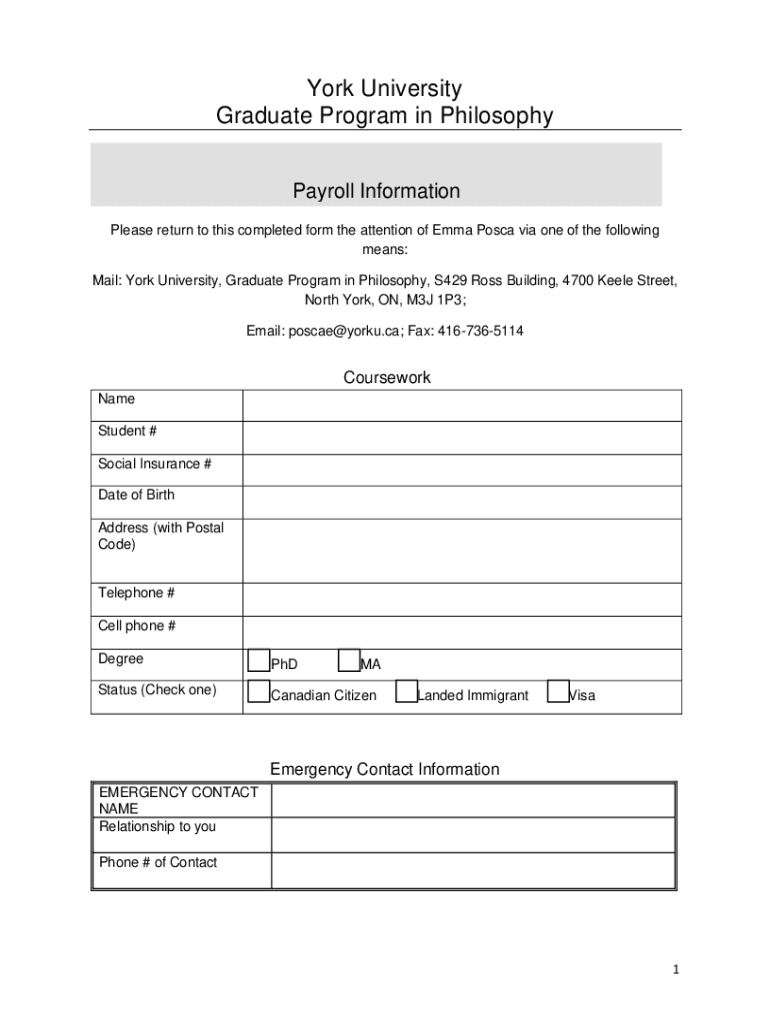 York University
Graduate Program in Philosophy

Payroll Information

Please return to this completed form the attention of Emma Posca via one of the following means:

Mail: York University, Graduate Program in Philosophy, S429 Ross Building, 4700 Keele Street, North York, ON, M3J 1P3;

Email: poscae@yorku.ca; Fax: 416-736-5114

Coursework

| Name | |
|---|---|
| Student # | |
| Social Insurance # | |
| Date of Birth | |
| Address (with Postal Code) | |
| Telephone # | |
| Cell phone # | |
| Degree | PhD MA |
| Status (Check one) | Canadian Citizen Landed Immigrant Visa |

Emergency Contact Information

| EMERGENCY CONTACT NAME | |
|---|---|
| Relationship to you | |
| Phone # of Contact | |

1